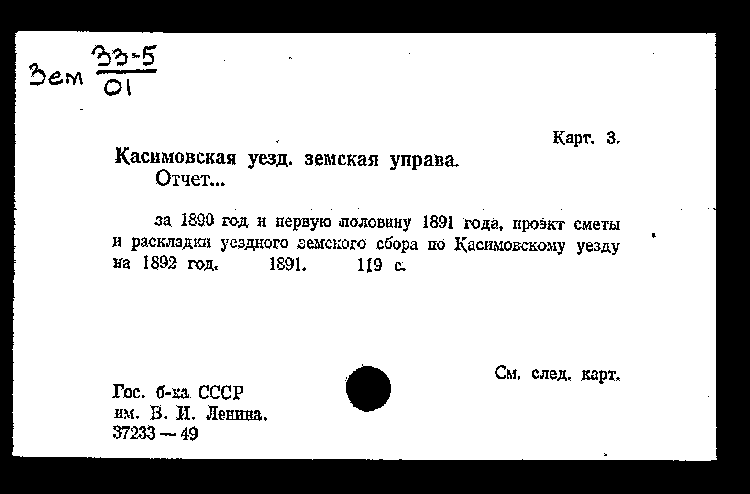 Зем $\frac{33-5}{01}$

Карт. 3.

Касимовская уезд. земская управа.
Отчет...

за 1890 год и первую половину 1891 года, проэкт сметы и раскладки уездного земского сбора по Касимовскому уезду на 1892 год. 1891. 119 с.

См. след. карт.

Гос. б-ка СССР
им. В. И. Ленина.
37233 — 49